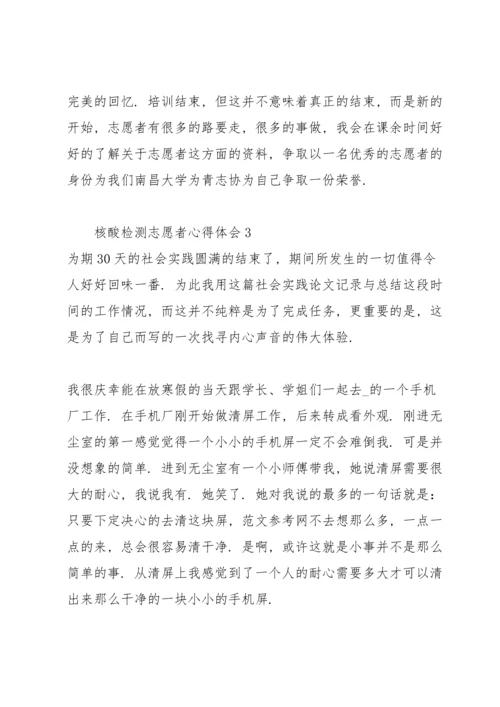 完美的回忆．培训结束，但这并不意味着真正的结束，而是新的开始，志愿者有很多的路要走，很多的事做，我会在课余时间好好的了解关于志愿者这方面的资料，争取以一名优秀的志愿者的身份为我们南昌大学为青志协为自己争取一份荣誉．

核酸检测志愿者心得体会 3

为期 30 天的社会实践圆满的结束了，期间所发生的一切值得令人好好回味一番．为此我用这篇社会实践论文记录与总结这段时间的工作情况，而这并不纯粹是为了完成任务，更重要的是，这是为了自己而写的一次找寻内心声音的伟大体验．

我很庆幸能在放寒假的当天跟学长、学姐们一起去_的一个手机厂工作．在手机厂刚开始做清屏工作，后来转成看外观．刚进无尘室的第一感觉觉得一个小小的手机屏一定不会难倒我．可是并没想象的简单．进到无尘室有一个小师傅带我，她说清屏需要很大的耐心，我说我有．她笑了．她对我说的最多的一句话就是：只要下定决心的去清这块屏，范文参考网不去想那么多，一点一点的来，总会很容易清干净．是啊，或许这就是小事并不是那么简单的事．从清屏上我感觉到了一个人的耐心需要多大才可以清出来那么干净的一块小小的手机屏．